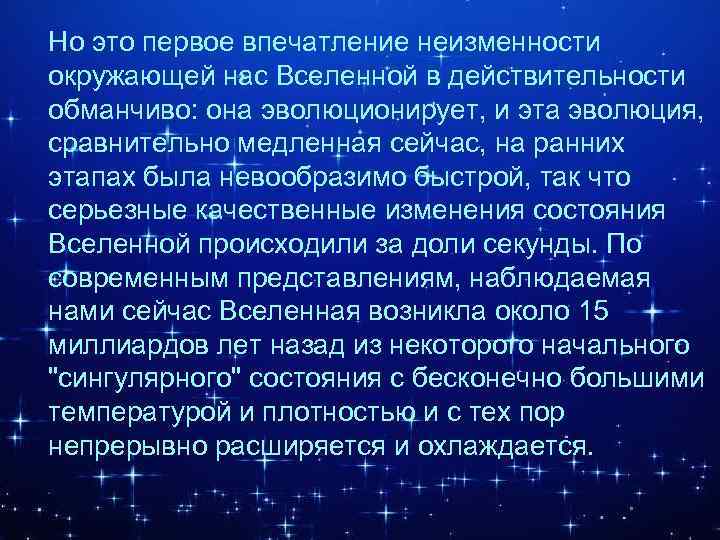 Но это первое впечатление неизменности окружающей нас Вселенной в действительности обманчиво: она эволюционирует, и эта эволюция, сравнительно медленная сейчас, на ранних этапах была невообразимо быстрой, так что серьезные качественные изменения состояния Вселенной происходили за доли секунды. По современным представлениям, наблюдаемая нами сейчас Вселенная возникла около 15 миллиардов лет назад из некоторого начального "сингулярного" состояния с бесконечно большими температурой и плотностью и с тех пор непрерывно расширяется и охлаждается.